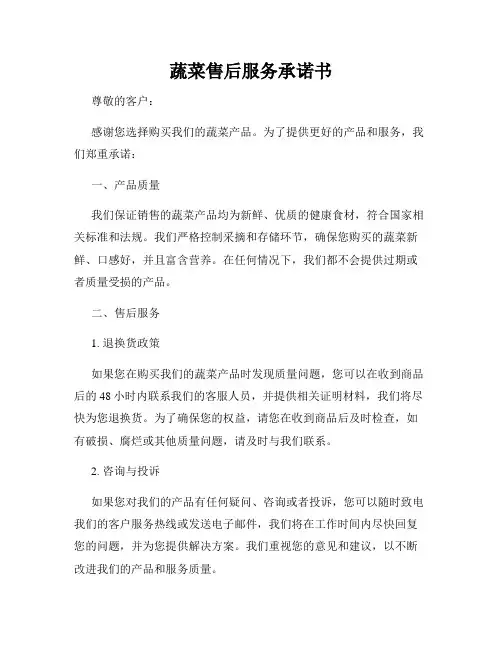 蔬菜售后服务承诺书

尊敬的客户：

感谢您选择购买我们的蔬菜产品。为了提供更好的产品和服务，我们郑重承诺：

一、产品质量

我们保证销售的蔬菜产品均为新鲜、优质的健康食材，符合国家相关标准和法规。我们严格控制采摘和存储环节，确保您购买的蔬菜新鲜、口感好，并且富含营养。在任何情况下，我们都不会提供过期或者质量受损的产品。

二、售后服务

1. 退换货政策

如果您在购买我们的蔬菜产品时发现质量问题，您可以在收到商品后的 48 小时内联系我们的客服人员，并提供相关证明材料，我们将尽快为您退换货。为了确保您的权益，请您在收到商品后及时检查，如有破损、腐烂或其他质量问题，请及时与我们联系。

2. 咨询与投诉

如果您对我们的产品有任何疑问、咨询或者投诉，您可以随时致电我们的客户服务热线或发送电子邮件，我们将在工作时间内尽快回复您的问题，并为您提供解决方案。我们重视您的意见和建议，以不断改进我们的产品和服务质量。